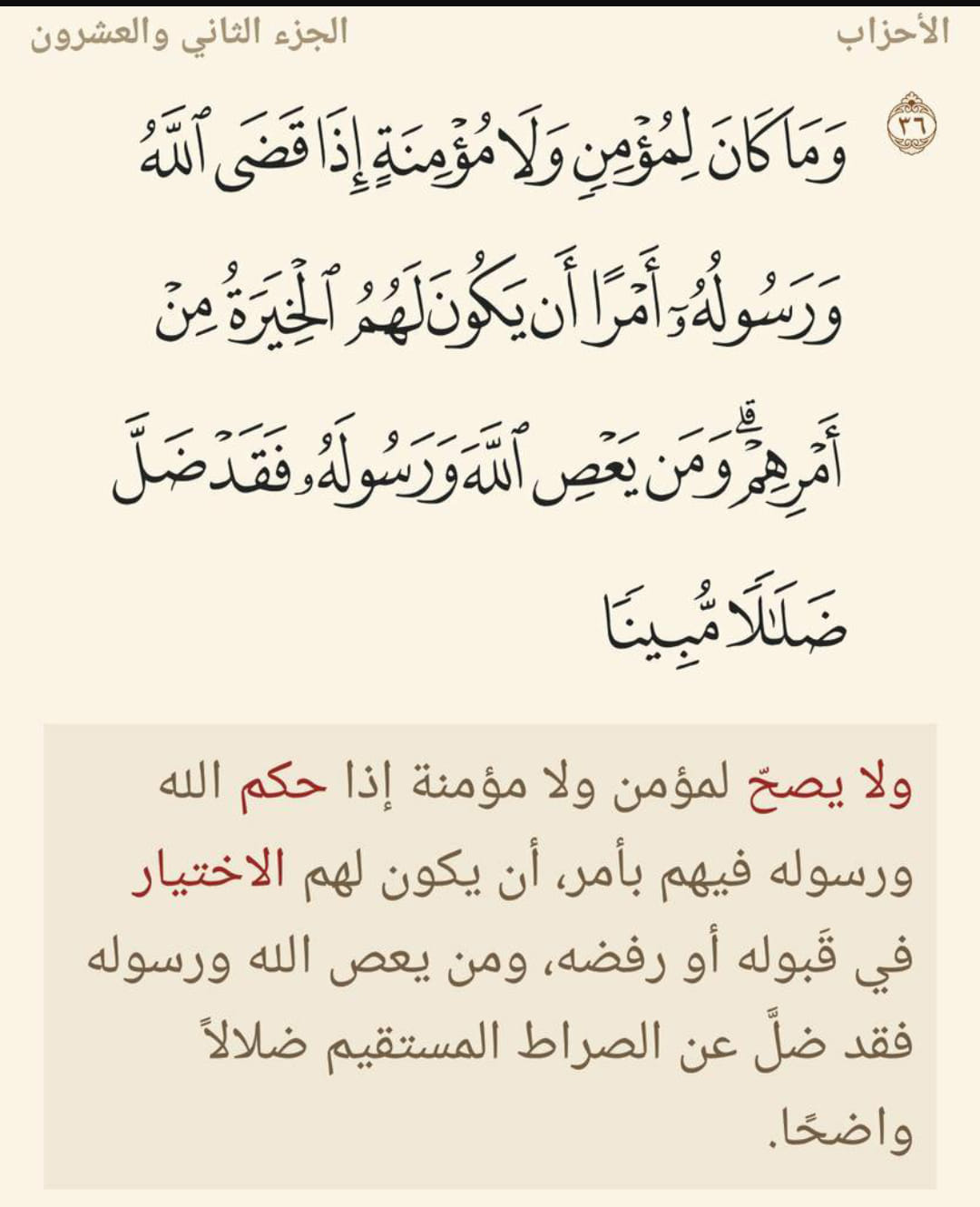 الأحزاب الجزء الثاني والعشرون

٣٦ وَمَا كَانَ لِمُؤْمِنٍ وَلَا مُؤْمِنَةٍ إِذَا قَضَى ٱللَّهُ وَرَسُولُهُۥٓ أَمْرًا أَن يَكُونَ لَهُمُ ٱلْخِيَرَةُ مِنْ أَمْرِهِمْ ۗ وَمَن يَعْصِ ٱللَّهَ وَرَسُولَهُۥ فَقَدْ ضَلَّ ضَلَٰلًا مُّبِينًا

ولا يصحّ لمؤمن ولا مؤمنة إذا حكم الله ورسوله فيهم بأمر، أن يكون لهم الاختيار في قَبوله أو رفضه، ومن يعص الله ورسوله فقد ضلَّ عن الصراط المستقيم ضلالاً واضحًا.